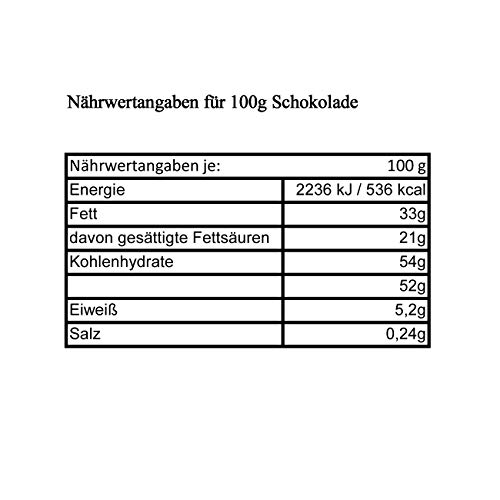 Nährwertangaben für 100g Schokolade

| Nährwertangaben je: | 100 g |
|---|---|
| Energie | 2236 kJ / 536 kcal |
| Fett | 33g |
| davon gesättigte Fettsäuren | 21g |
| Kohlenhydrate | 54g |
|  | 52g |
| Eiweiß | 5,2g |
| Salz | 0,24g |